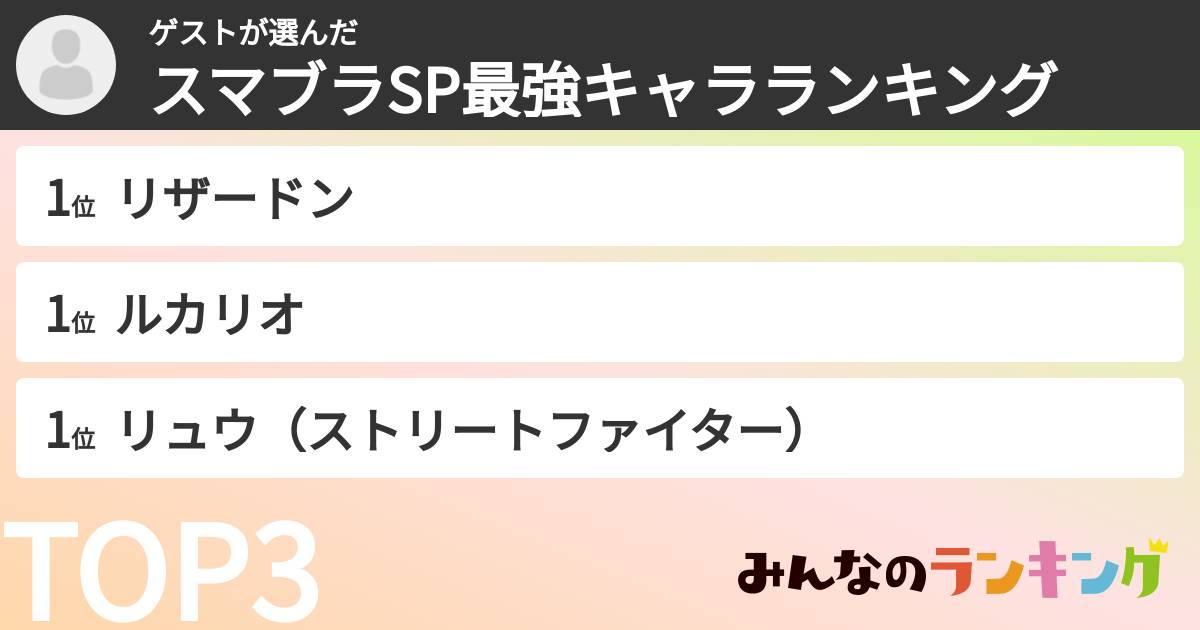 ゲストが選んだ
スマブラSP最強キャラランキング

1位 リザードン

1位 ルカリオ

1位 リュウ（ストリートファイター）

TOP3

みんなのランキング